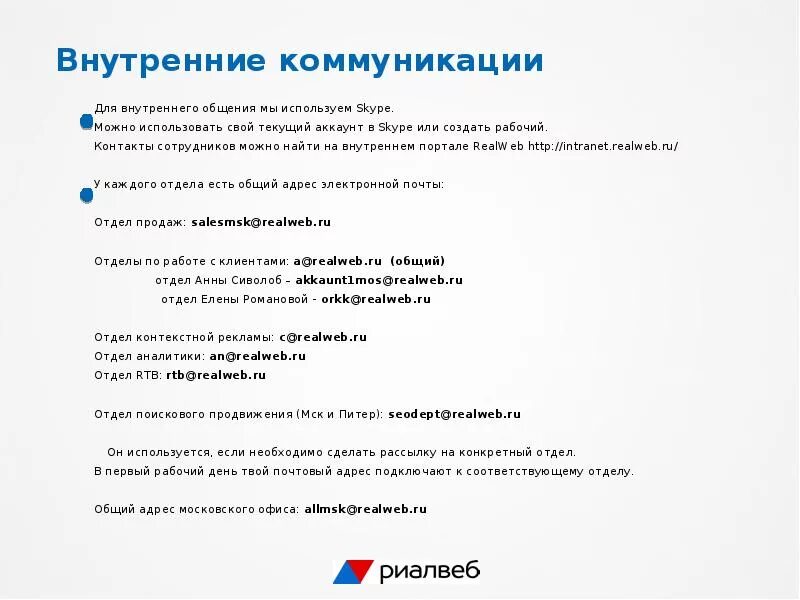 Внутренние коммуникации

Для внутреннего общения мы используем Skype.
Можно использовать свой текущий аккаунт в Skype или создать рабочий.
Контакты сотрудников можно найти на внутреннем портале RealWeb http://intranet.realweb.ru/

У каждого отдела есть общий адрес электронной почты:

Отдел продаж: salesmsk@realweb.ru

Отделы по работе с клиентами: a@realweb.ru (общий)
отдел Анны Сиволоб – akkaunt1mos@realweb.ru
отдел Елены Романовой - orkk@realweb.ru

Отдел контекстной рекламы: c@realweb.ru
Отдел аналитики: an@realweb.ru
Отдел RTB: rtb@realweb.ru

Отдел поискового продвижения (Мск и Питер): seodept@realweb.ru

Он используется, если необходимо сделать рассылку на конкретный отдел.
В первый рабочий день твой почтовый адрес подключают к соответствующему отделу.

Общий адрес московского офиса: allmsk@realweb.ru

риалвеб